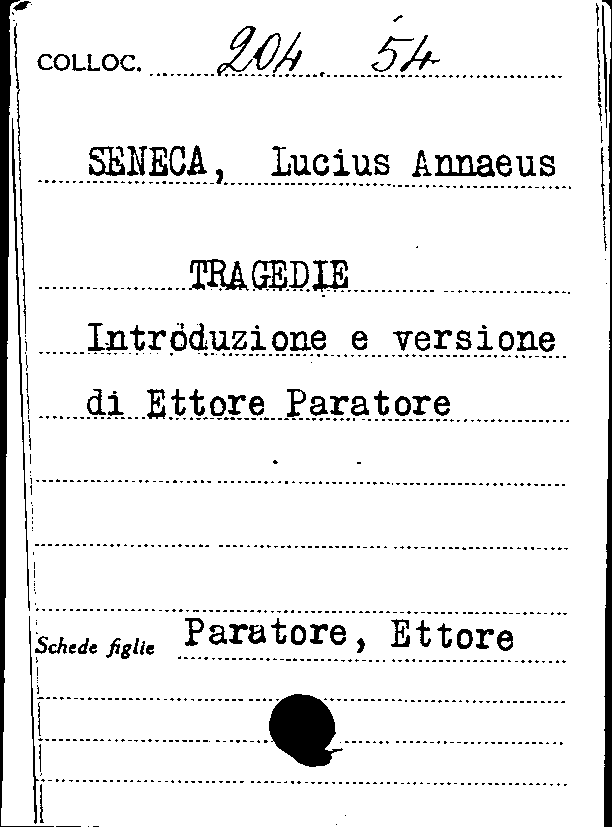 COLLOC. 204 54

SENECA, Lucius Annaeus

TRAGEDIE

Introduzione e versione di Ettore Paratore

Schede figlie Paratore, Ettore